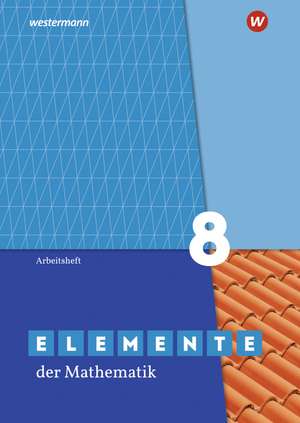 westermann

W

8

Arbeitsheft

ELEMENTE

der Mathematik